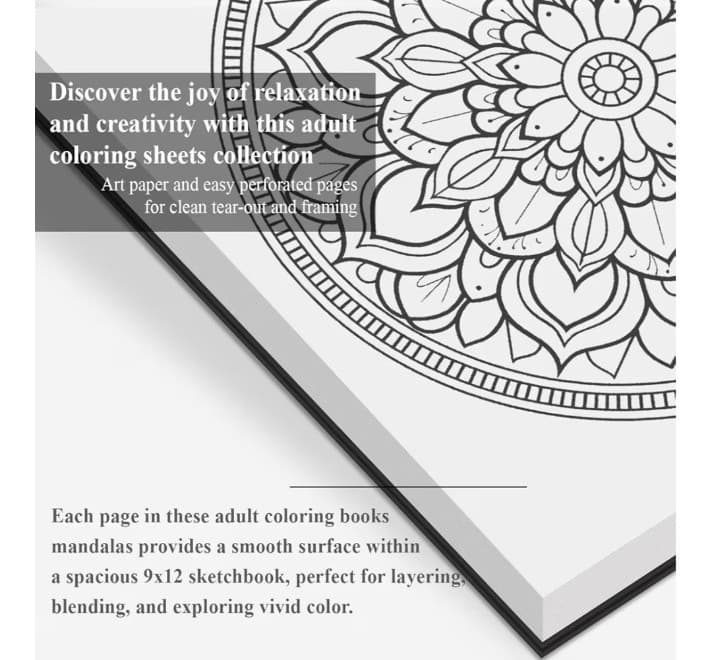 Discover the joy of relaxation and creativity with this adult coloring sheets collection

Art paper and easy perforated pages for clean tear-out and framing

Each page in these adult coloring books mandalas provides a smooth surface within a spacious 9x12 sketchbook, perfect for layering, blending, and exploring vivid color.